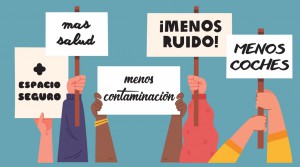 +
ESPACIO
SEGURO

mas
salud

menos
contaminación

¡MENOS
RUIDO!

MENOS
COCHES